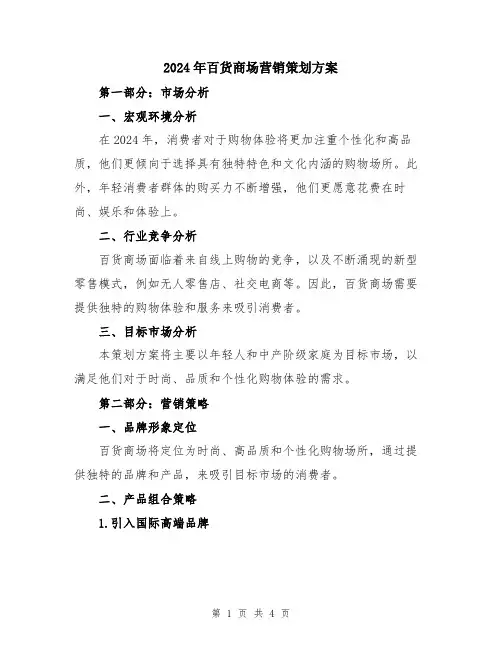 2024年百货商场营销策划方案

第一部分：市场分析

一、宏观环境分析

在2024年，消费者对于购物体验将更加注重个性化和高品质，他们更倾向于选择具有独特特色和文化内涵的购物场所。此外，年轻消费者群体的购买力不断增强，他们更愿意花费在时尚、娱乐和体验上。

二、行业竞争分析

百货商场面临着来自线上购物的竞争，以及不断涌现的新型零售模式，例如无人零售店、社交电商等。因此，百货商场需要提供独特的购物体验和服务来吸引消费者。

三、目标市场分析

本策划方案将主要以年轻人和中产阶级家庭为目标市场，以满足他们对于时尚、品质和个性化购物体验的需求。

第二部分：营销策略

一、品牌形象定位

百货商场将定位为时尚、高品质和个性化购物场所，通过提供独特的品牌和产品，来吸引目标市场的消费者。

二、产品组合策略

1.引入国际高端品牌

第 1 页 共 4 页